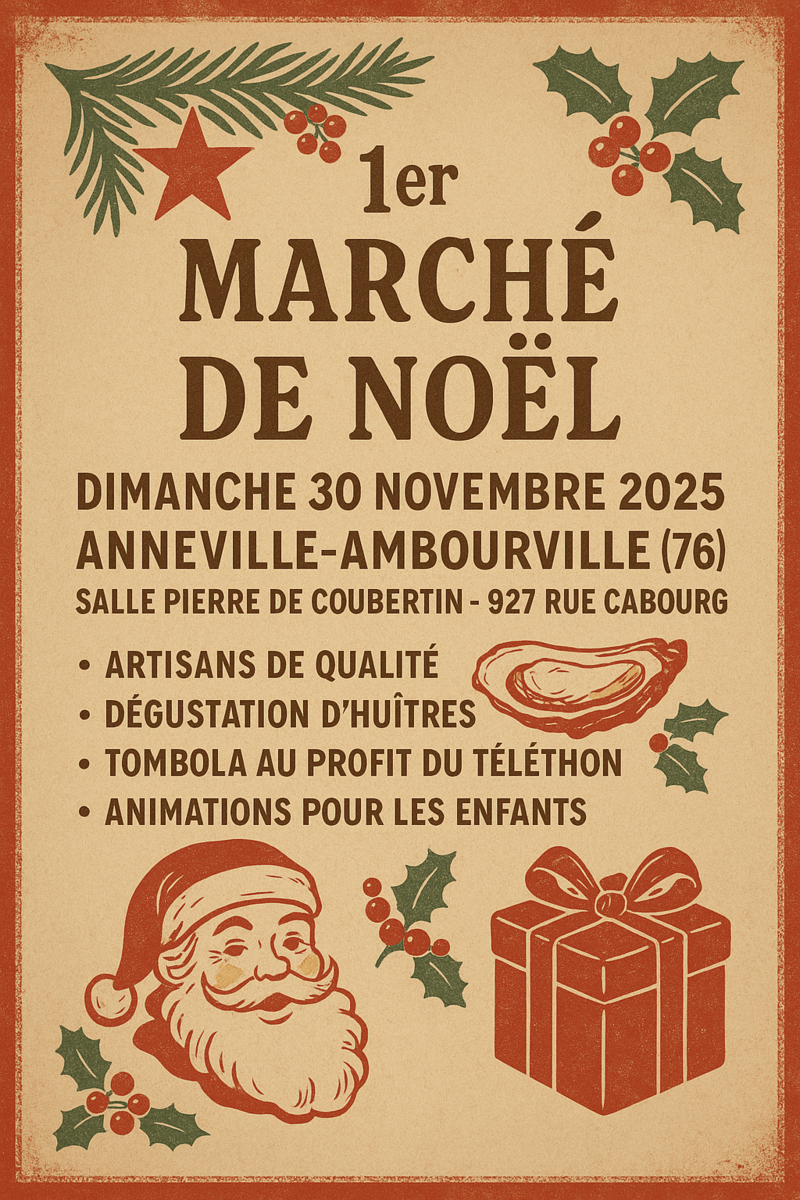 1er
MARCHÉ
DE NOËL

DIMANCHE 30 NOVEMBRE 2025
ANNEVILLE-AMBOURVILLE (76)
SALLE PIERRE DE COUBERTIN - 927 RUE CABOURG

• ARTISANS DE QUALITÉ
• DÉGUSTATION D'HUÎTRES
• TOMBOLA AU PROFIT DU TÉLÉTHON
• ANIMATIONS POUR LES ENFANTS